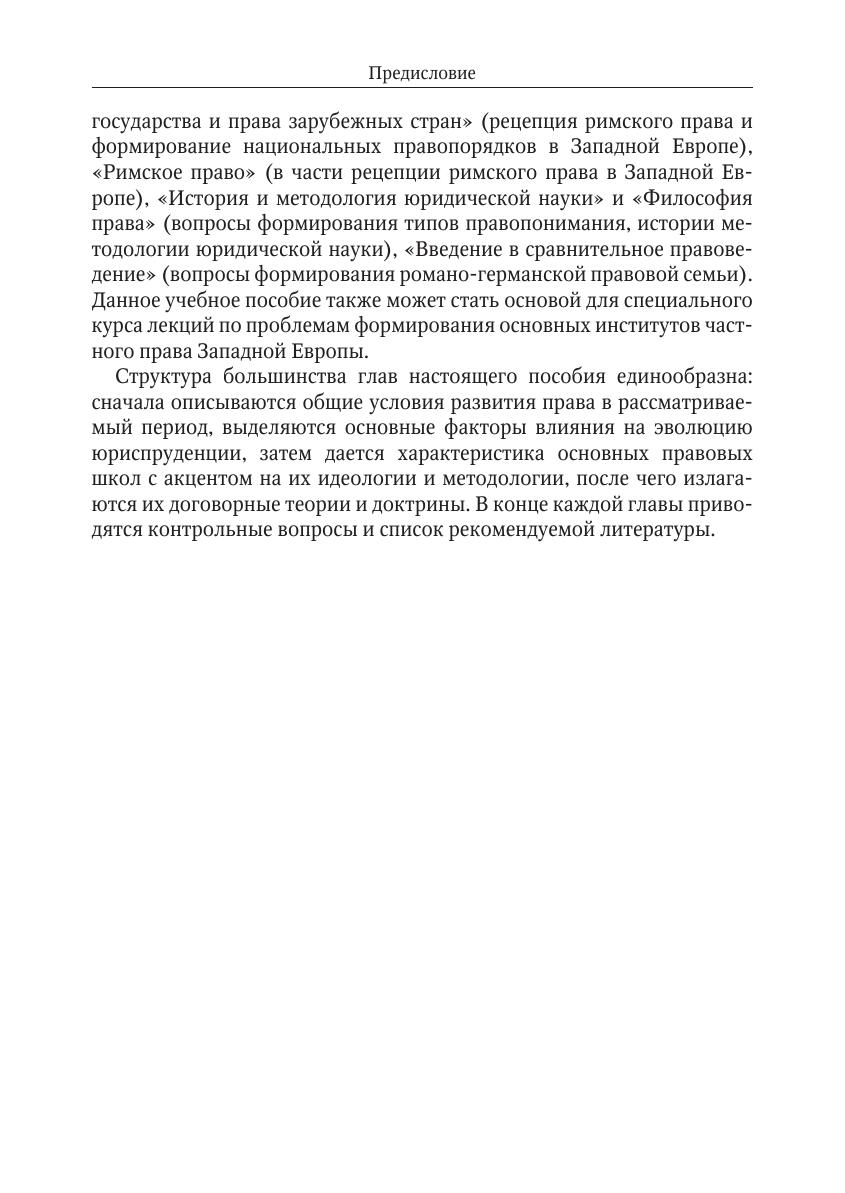 Предисловие

государства и права зарубежных стран» (рецепция римского права и формирование национальных правопорядков в Западной Европе), «Римское право» (в части рецепции римского права в Западной Европе), «История и методология юридической науки» и «Философия права» (вопросы формирования типов правопонимания, истории методологии юридической науки), «Введение в сравнительное правоведение» (вопросы формирования романо-германской правовой семьи). Данное учебное пособие также может стать основой для специального курса лекций по проблемам формирования основных институтов частного права Западной Европы.

Структура большинства глав настоящего пособия единообразна: сначала описываются общие условия развития права в рассматриваемый период, выделяются основные факторы влияния на эволюцию юриспруденции, затем дается характеристика основных правовых школ с акцентом на их идеологии и методологии, после чего излагаются их договорные теории и доктрины. В конце каждой главы приводятся контрольные вопросы и список рекомендуемой литературы.